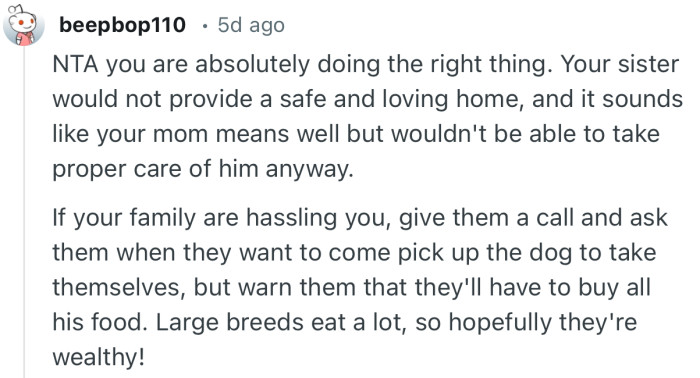 beepbop110 · 5d ago

NTA you are absolutely doing the right thing. Your sister would not provide a safe and loving home, and it sounds like your mom means well but wouldn't be able to take proper care of him anyway.

If your family are hassling you, give them a call and ask them when they want to come pick up the dog to take themselves, but warn them that they'll have to buy all his food. Large breeds eat a lot, so hopefully they're wealthy!